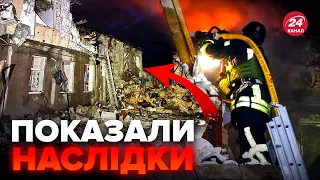 24 КАНАЛ

ПОКАЗАЛИ
НАСЛІДКИ